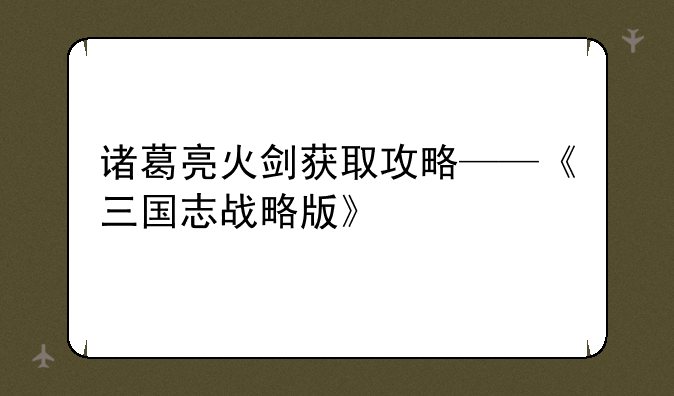 诸葛亮火剑获取攻略——《三国志战略版》